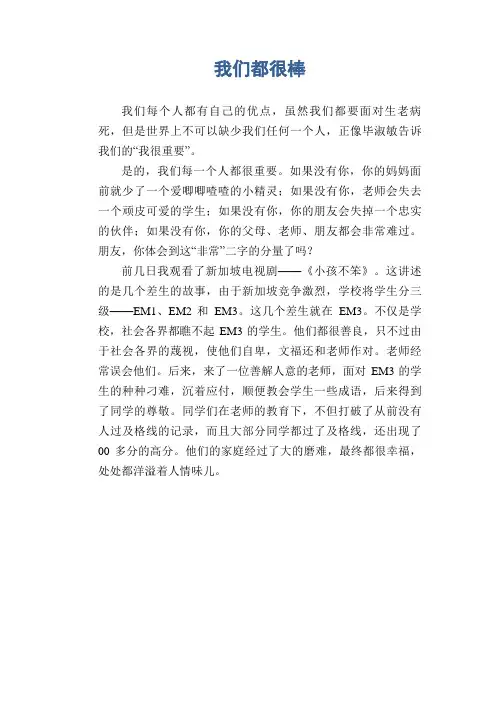 我们都很棒

我们每个人都有自己的优点，虽然我们都要面对生老病死，但是世界上不可以缺少我们任何一个人，正像毕淑敏告诉我们的“我很重要”。

是的，我们每一个人都很重要。如果没有你，你的妈妈面前就少了一个爱唧唧喳喳的小精灵；如果没有你，老师会失去一个顽皮可爱的学生；如果没有你，你的朋友会失掉一个忠实的伙伴；如果没有你，你的父母、老师、朋友都会非常难过。朋友，你体会到这“非常”二字的分量了吗？

前几日我观看了新加坡电视剧——《小孩不笨》。这讲述的是几个差生的故事，由于新加坡竞争激烈，学校将学生分三级——EM1、EM2 和 EM3。这几个差生就在 EM3。不仅是学校，社会各界都瞧不起 EM3 的学生。他们都很善良，只不过由于社会各界的蔑视，使他们自卑，文福还和老师作对。老师经常误会他们。后来，来了一位善解人意的老师，面对 EM3 的学生的种种刁难，沉着应付，顺便教会学生一些成语，后来得到了同学的尊敬。同学们在老师的教育下，不但打破了从前没有人过及格线的记录，而且大部分同学都过了及格线，还出现了 00 多分的高分。他们的家庭经过了大的磨难，最终都很幸福，处处都洋溢着人情味儿。